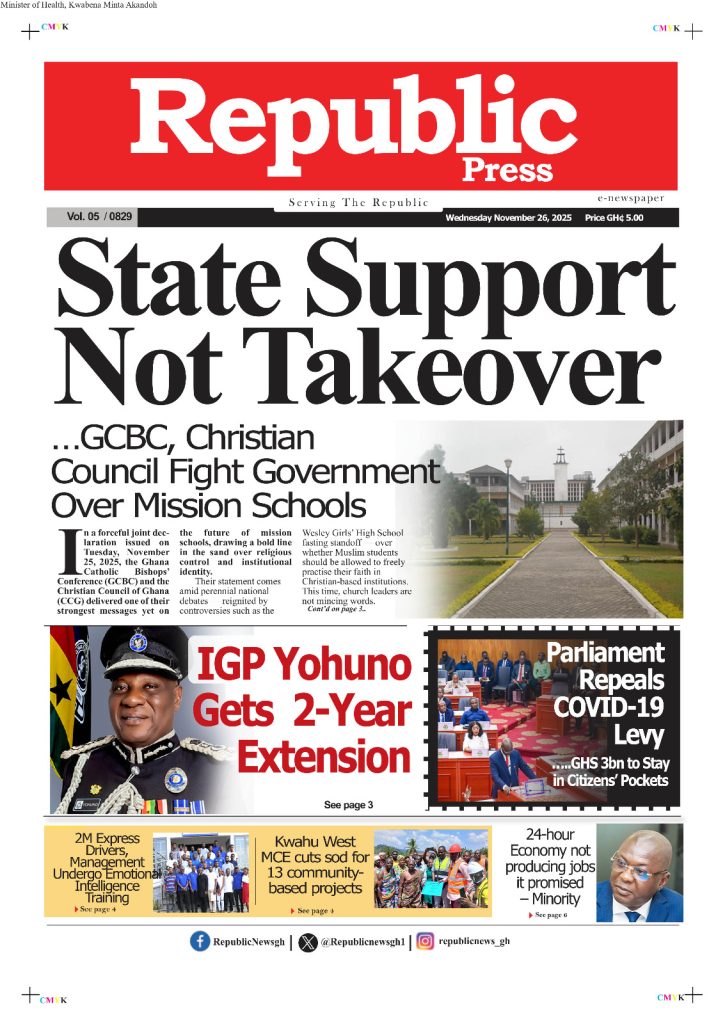 Minister of Health, Kwabena Minta Akandoh

CMYK

CMYK

Republic
Press

Serving The Republic

e-newspaper

Vol. 05 / 0829

Wednesday November 26, 2025

Price GH¢ 5.00

State Support Not Takeover

...GCBC, Christian Council Fight Government Over Mission Schools

In a forceful joint declaration issued on Tuesday, November 25, 2025, the Ghana Catholic Bishops' Conference (GCBC) and the Christian Council of Ghana (CCG) delivered one of their strongest messages yet on the future of mission schools, drawing a bold line in the sand over religious control and institutional identity.

Their statement comes amid perennial national debates reignited by controversies such as the Wesley Girls' High School fasting standoff over whether Muslim students should be allowed to freely practise their faith in Christian-based institutions. This time, church leaders are not mincing words.

Cont'd on page 3..

IGP Yohuno Gets 2-Year Extension

See page 3

Parliament Repeals COVID-19 Levy

....GHS 3bn to Stay in Citizens' Pockets

2M Express Drivers, Management Undergo Emotional Intelligence Training

See page 4

Kwahu West MCE cuts sod for 13 community-based projects

See page 4

24-hour Economy not producing jobs it promised – Minority

See page 6

RepublicNewsgh | @Republicnewsgh1 | republicnews_gh

CMYK

CMYK